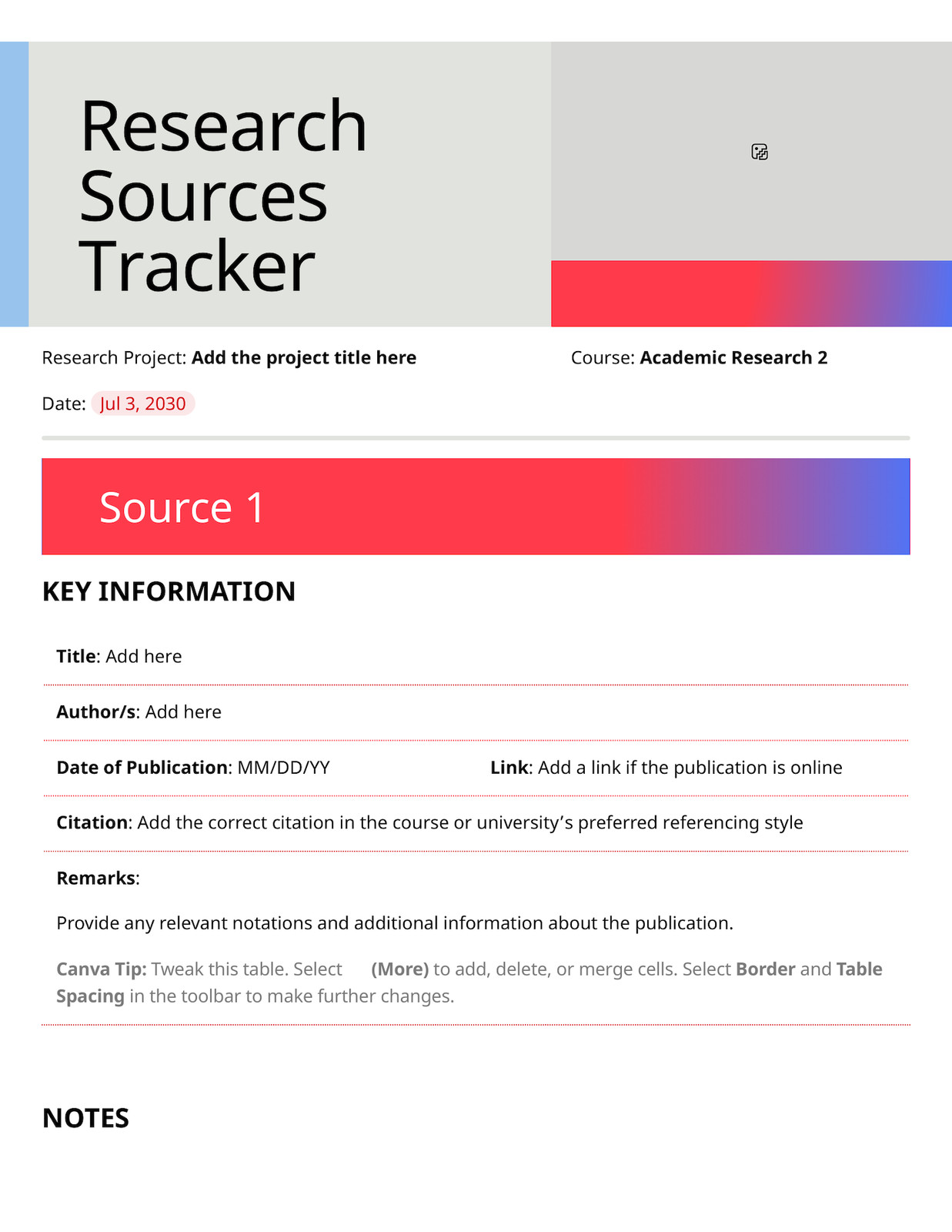 Research Sources Tracker

Research Project: Add the project title here

Course: Academic Research 2

Date: Jul 3, 2030

Source 1

KEY INFORMATION

Title: Add here

Author/s: Add here

Date of Publication: MM/DD/YY

Link: Add a link if the publication is online

Citation: Add the correct citation in the course or university's preferred referencing style

Remarks:

Provide any relevant notations and additional information about the publication.

Canva Tip: Tweak this table. Select (More) to add, delete, or merge cells. Select Border and Table Spacing in the toolbar to make further changes.

NOTES